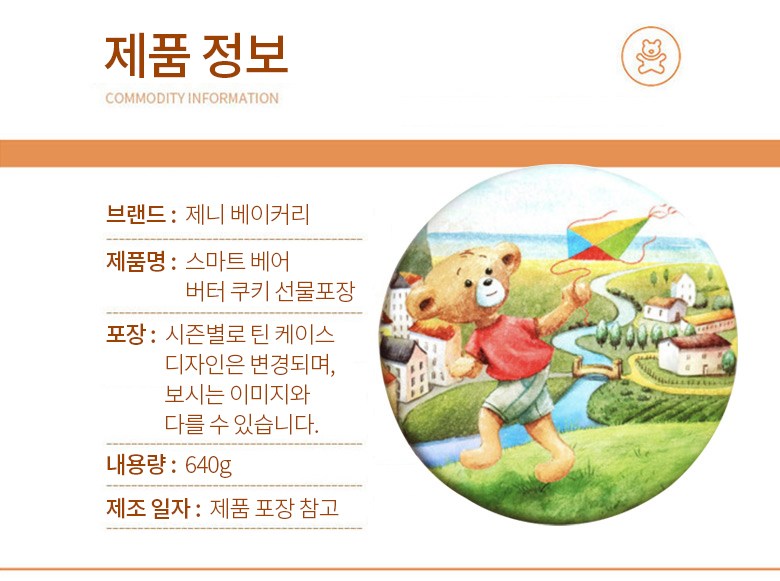 제품 정보

COMMODITY INFORMATION

브랜드 : 제니 베이커리

제품명 : 스마트 베어 버터 쿠키 선물포장

포장 : 시즌별로 틴 케이스 디자인은 변경되며, 보시는 이미지와 다를 수 있습니다.

내용량 : 640g

제조 일자 : 제품 포장 참고